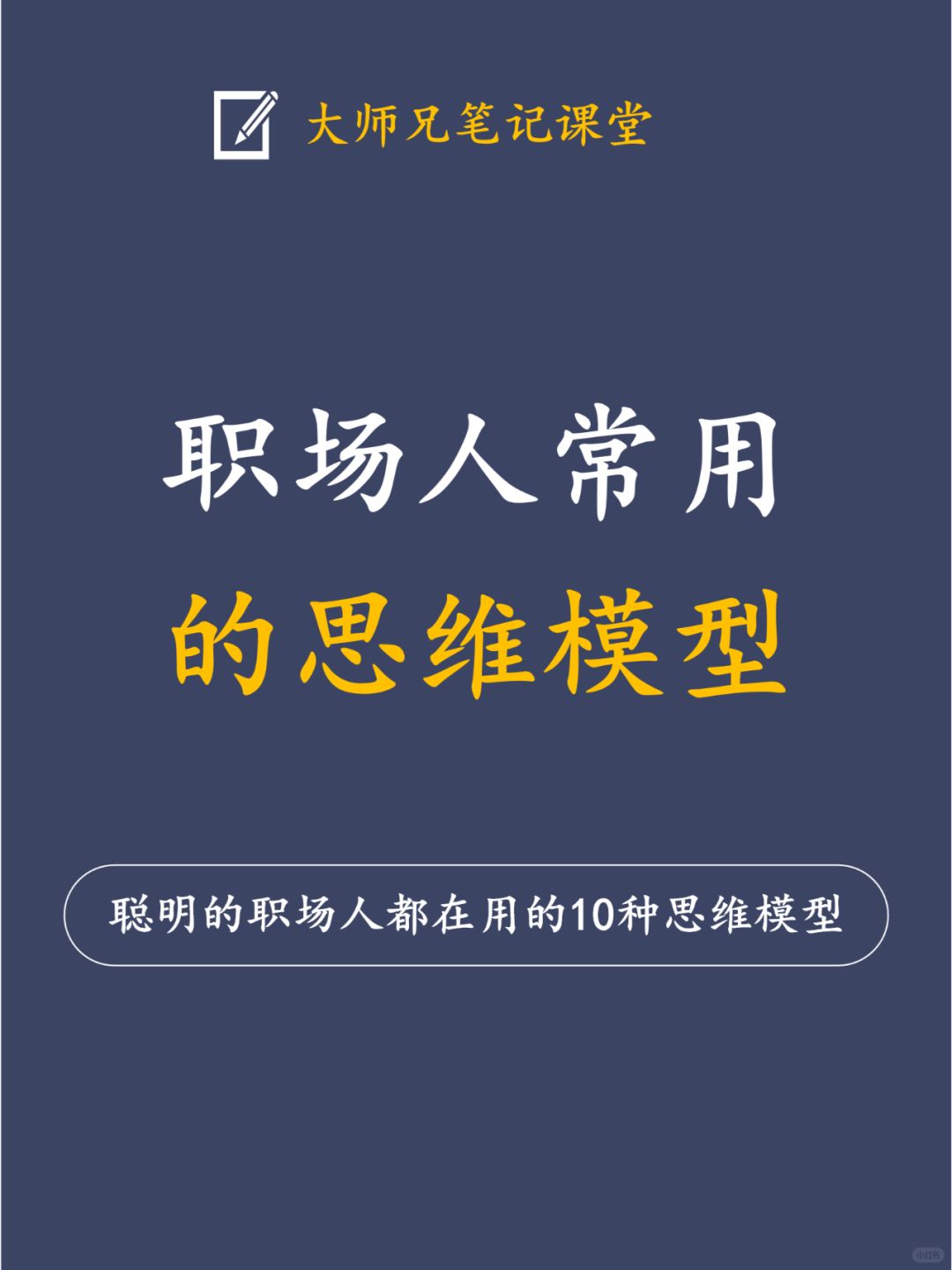 大师兄笔记课堂

职场人常用
的思维模型

聪明的职场人都在用的10种思维模型

小红书